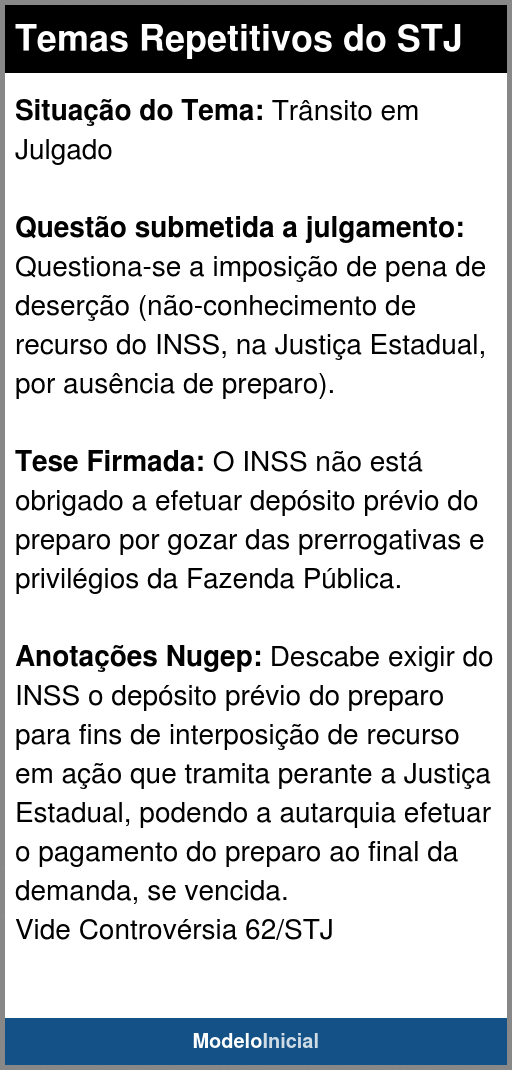 Temas Repetitivos do STJ

Situação do Tema: Trânsito em Julgado

Questão submetida a julgamento: Questiona-se a imposição de pena de deserção (não-conhecimento de recurso do INSS, na Justiça Estadual, por ausência de preparo).

Tese Firmada: O INSS não está obrigado a efetuar depósito prévio do preparo por gozar das prerrogativas e privilégios da Fazenda Pública.

Anotações Nugep: Descabe exigir do INSS o depósito prévio do preparo para fins de interposição de recurso em ação que tramita perante a Justiça Estadual, podendo a autarquia efetuar o pagamento do preparo ao final da demanda, se vencida.
Vide Controvérsia 62/STJ

ModeloInicial